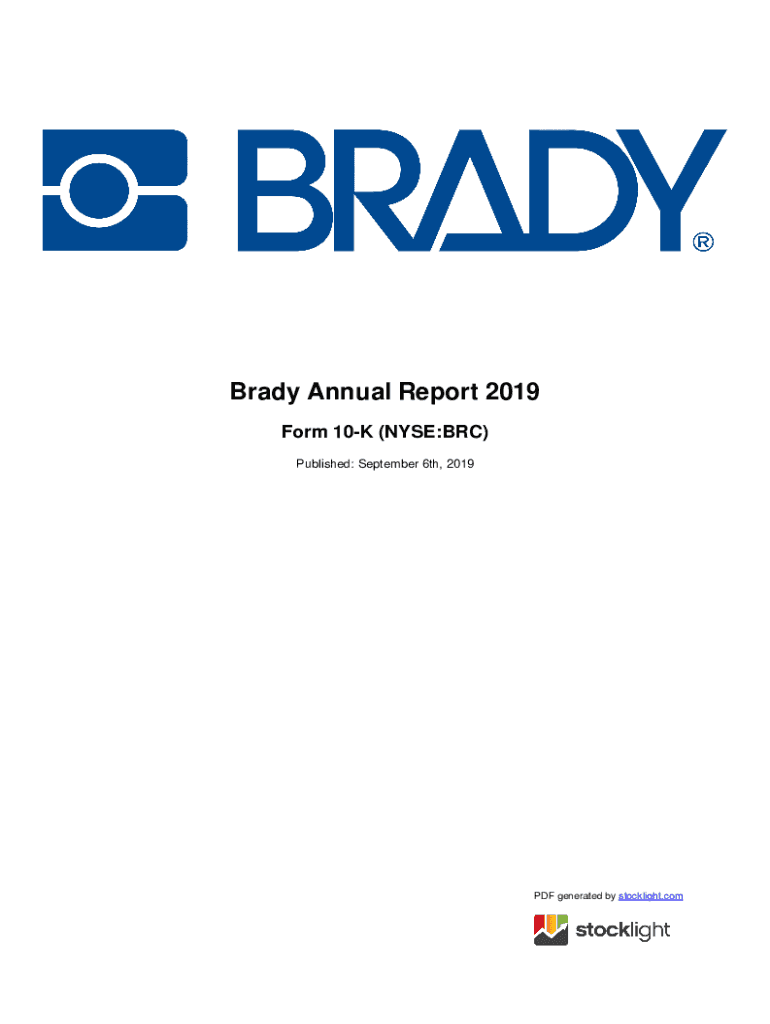 BRADY®

Brady Annual Report 2019

Form 10-K (NYSE:BRC)

Published: September 6th, 2019

PDF generated by stocklight.com

stocklight